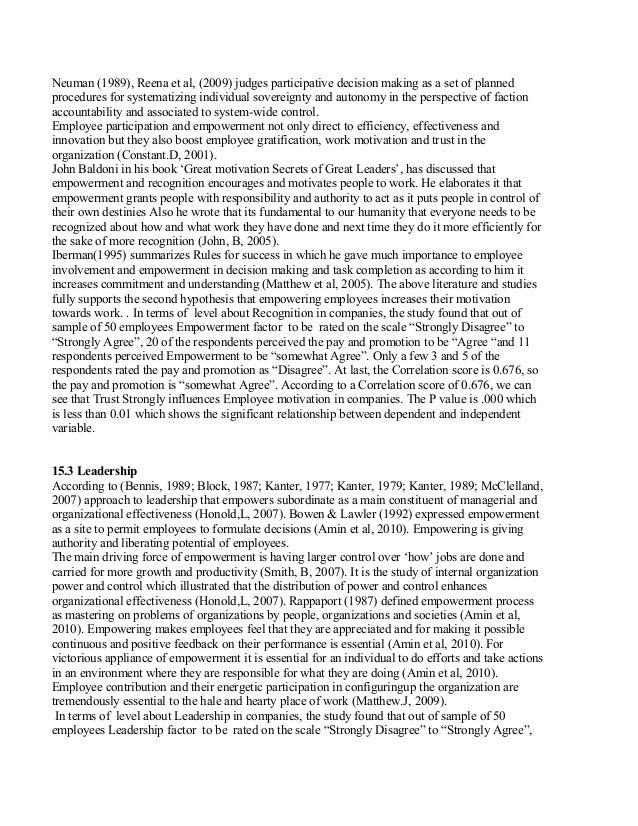 Neuman (1989), Reena et al, (2009) judges participative decision making as a set of planned procedures for systematizing individual sovereignty and autonomy in the perspective of faction accountability and associated to system-wide control.
Employee participation and empowerment not only direct to efficiency, effectiveness and innovation but they also boost employee gratification, work motivation and trust in the organization (Constant.D, 2001).
John Baldoni in his book ‘Great motivation Secrets of Great Leaders’, has discussed that empowerment and recognition encourages and motivates people to work. He elaborates it that empowerment grants people with responsibility and authority to act as it puts people in control of their own destinies Also he wrote that its fundamental to our humanity that everyone needs to be recognized about how and what work they have done and next time they do it more efficiently for the sake of more recognition (John, B, 2005).
Iberman(1995) summarizes Rules for success in which he gave much importance to employee involvement and empowerment in decision making and task completion as according to him it increases commitment and understanding (Matthew et al, 2005). The above literature and studies fully supports the second hypothesis that empowering employees increases their motivation towards work. . In terms of level about Recognition in companies, the study found that out of sample of 50 employees Empowerment factor to be rated on the scale “Strongly Disagree” to “Strongly Agree”, 20 of the respondents perceived the pay and promotion to be “Agree “and 11 respondents perceived Empowerment to be “somewhat Agree”. Only a few 3 and 5 of the respondents rated the pay and promotion as “Disagree”. At last, the Correlation score is 0.676, so the pay and promotion is “somewhat Agree”. According to a Correlation score of 0.676, we can see that Trust Strongly influences Employee motivation in companies. The P value is .000 which is less than 0.01 which shows the significant relationship between dependent and independent variable.

15.3 Leadership
According to (Bennis, 1989; Block, 1987; Kanter, 1977; Kanter, 1979; Kanter, 1989; McClelland, 2007) approach to leadership that empowers subordinate as a main constituent of managerial and organizational effectiveness (Honold,L, 2007). Bowen & Lawler (1992) expressed empowerment as a site to permit employees to formulate decisions (Amin et al, 2010). Empowering is giving authority and liberating potential of employees.
The main driving force of empowerment is having larger control over ‘how’ jobs are done and carried for more growth and productivity (Smith, B, 2007). It is the study of internal organization power and control which illustrated that the distribution of power and control enhances organizational effectiveness (Honold,L, 2007). Rappaport (1987) defined empowerment process as mastering on problems of organizations by people, organizations and societies (Amin et al, 2010). Empowering makes employees feel that they are appreciated and for making it possible continuous and positive feedback on their performance is essential (Amin et al, 2010). For victorious appliance of empowerment it is essential for an individual to do efforts and take actions in an environment where they are responsible for what they are doing (Amin et al, 2010). Employee contribution and their energetic participation in configuringup the organization are tremendously essential to the hale and hearty place of work (Matthew.J, 2009).
In terms of level about Leadership in companies, the study found that out of sample of 50 employees Leadership factor to be rated on the scale “Strongly Disagree” to “Strongly Agree”,